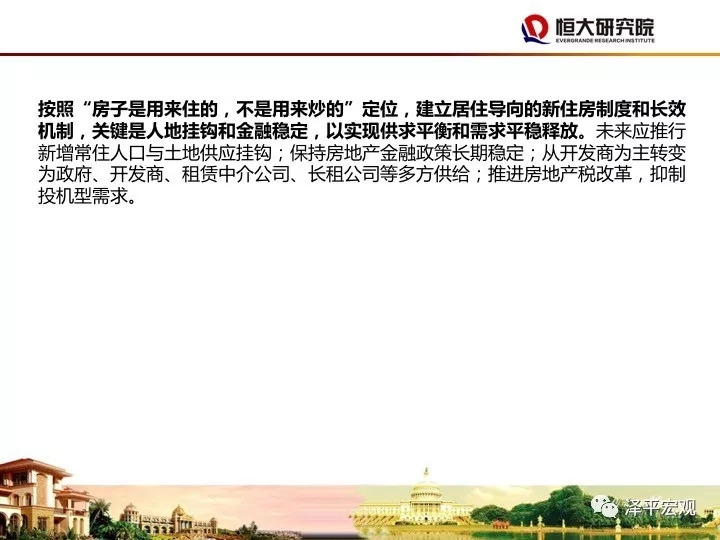 恒大研究院
EVERGRANDE RESEARCH INSTITUTE

按照“房子是用来住的，不是用来炒的”定位，建立居住导向的新住房制度和长效机制，关键是人地挂钩和金融稳定，以实现供求平衡和需求平稳释放。未来应推行新增常住人口与土地供应挂钩；保持房地产金融政策长期稳定；从开发商为主转变为政府、开发商、租赁中介公司、长租公司等多方供给；推进房地产税改革，抑制投机型需求。

泽平宏观